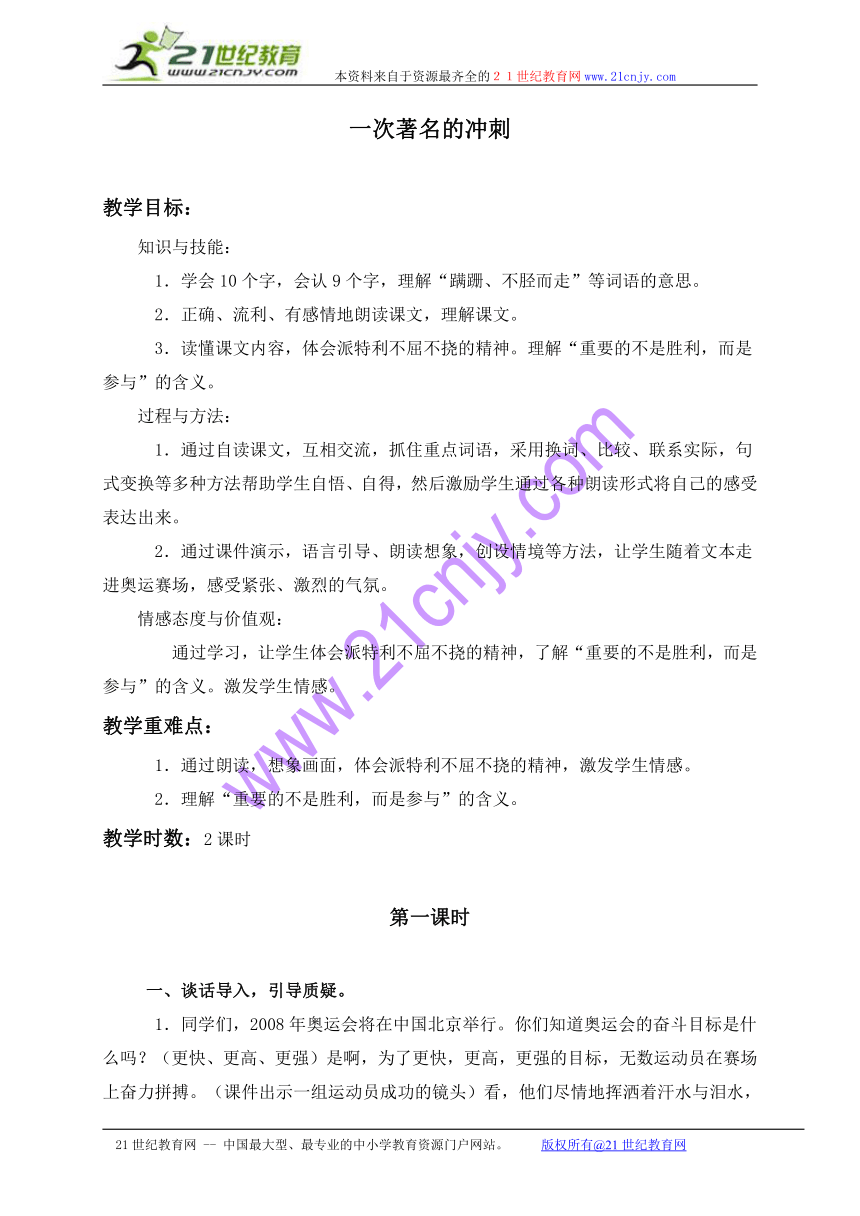 21世纪教育
www.21cnjy.com
本资料来自于资源最齐全的２１世纪教育网www.21cnjy.com

一次著名的冲刺

教学目标：

知识与技能：

1．学会10个字，会认9个字，理解“蹒跚、不胫而走”等词语的意思。

2．正确、流利、有感情地朗读课文，理解课文。

3．读懂课文内容，体会派特利不屈不挠的精神。理解“重要的不是胜利，而是参与”的含义。

过程与方法：

1．通过自读课文，互相交流，抓住重点词语，采用换词、比较、联系实际，句式变换等多种方法帮助学生自悟、自得，然后激励学生通过各种朗读形式将自己的感受表达出来。

2．通过课件演示，语言引导、朗读想象，创设情境等方法，让学生随着文本走进奥运赛场，感受紧张、激烈的气氛。

情感态度与价值观：

通过学习，让学生体会派特利不屈不挠的精神，了解“重要的不是胜利，而是参与”的含义。激发学生情感。

教学重难点：

1．通过朗读，想象画面，体会派特利不屈不挠的精神，激发学生情感。

2．理解“重要的不是胜利，而是参与”的含义。

教学时数：2课时

第一课时

一、谈话导入，引导质疑。

1．同学们，2008年奥运会将在中国北京举行。你们知道奥运会的奋斗目标是什么吗？（更快、更高、更强）是啊，为了更快，更高，更强的目标，无数运动员在赛场上奋力拼搏。（课件出示一组运动员成功的镜头）看，他们尽情地挥洒着汗水与泪水，

www.21cnjy.com

21世纪教育网 -- 中国最大型、最专业的中小学教育资源门户网站。 版权所有@21世纪教育网